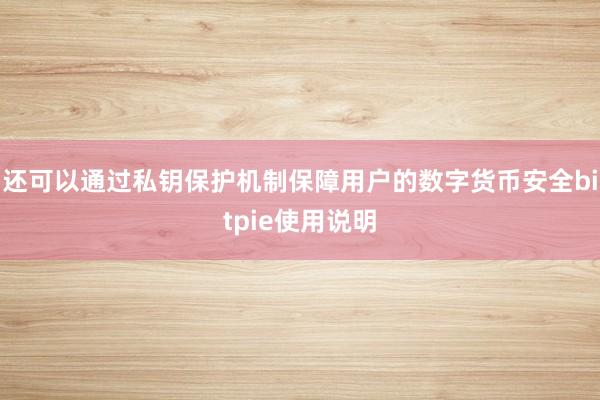 还可以通过私钥保护机制保障用户的数字货币安全bitpie使用说明